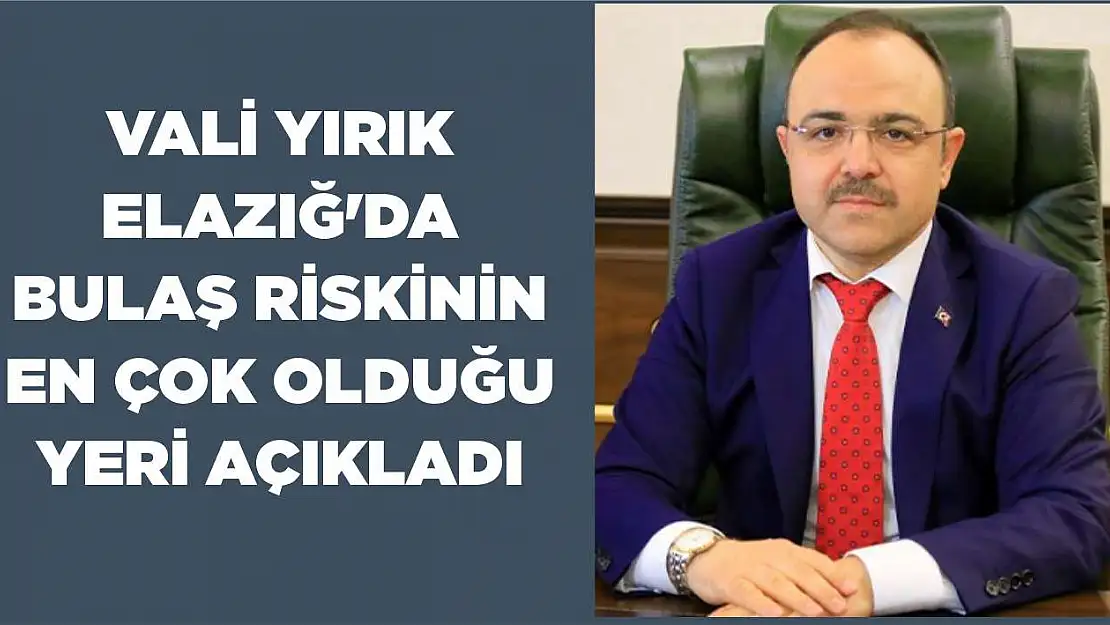 VALİ YIRIK ELAZIĞ'DA BULAŞ RİSKİNİN EN ÇOK OLDUĞU YERİ AÇIKLADI